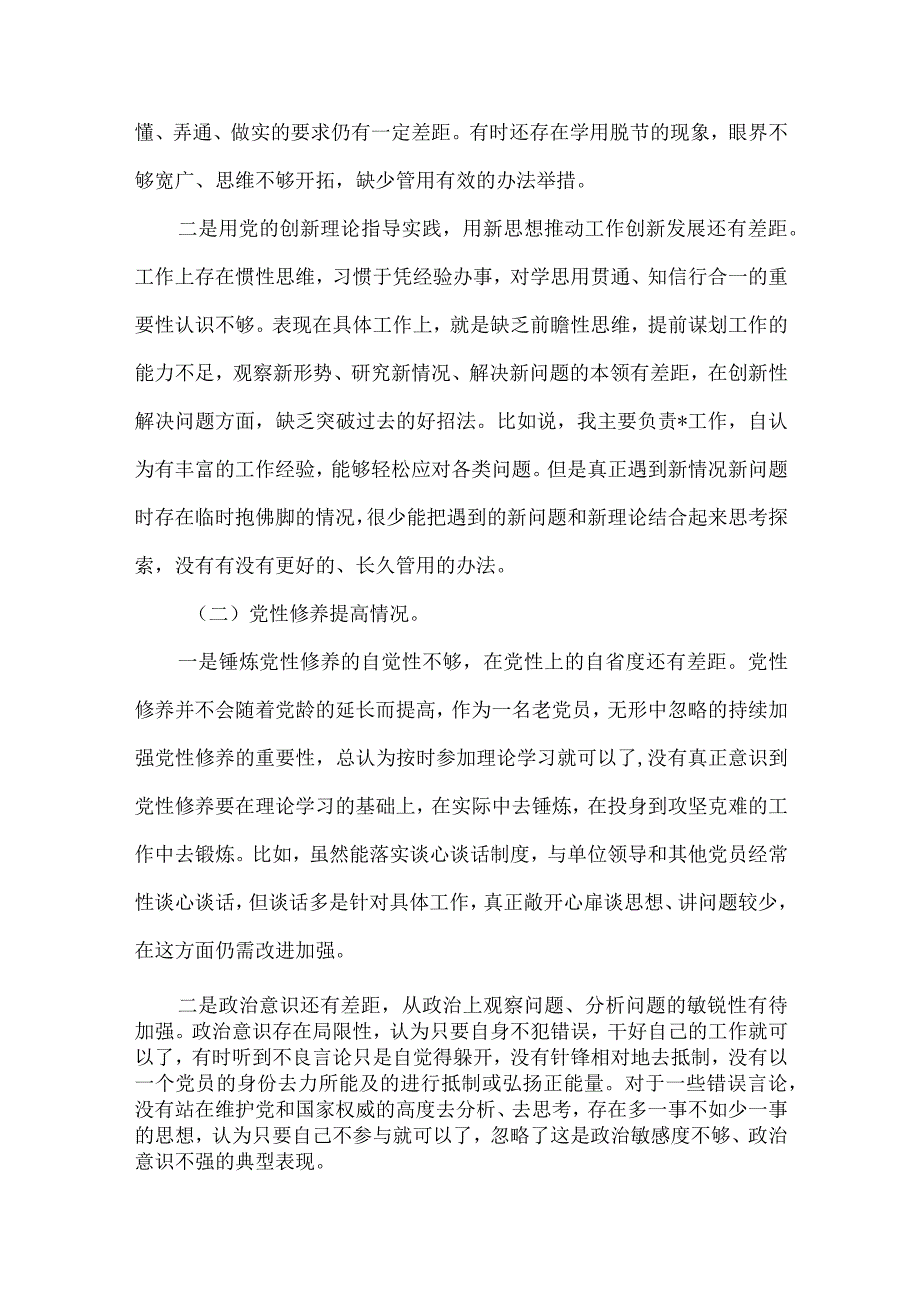 懂、弄通、做实的要求仍有一定差距。有时还存在学用脱节的现象，眼界不够宽广、思维不够开拓，缺少管用有效的办法举措。

二是用党的创新理论指导实践，用新思想推动工作创新发展还有差距。工作上存在惯性思维，习惯于凭经验办事，对学思用贯通、知信行合一的重要性认识不够。表现在具体工作上，就是缺乏前瞻性思维，提前谋划工作的能力不足，观察新形势、研究新情况、解决新问题的本领有差距，在创新性解决问题方面，缺乏突破过去的好招法。比如说，我主要负责*工作，自认为有丰富的工作经验，能够轻松应对各类问题。但是真正遇到新情况新问题时存在临时抱佛脚的情况，很少能把遇到的新问题和新理论结合起来思考探索，没有有没有更好的、长久管用的办法。

（二）党性修养提高情况。

一是锤炼党性修养的自觉性不够，在党性上的自省度还有差距。党性修养并不会随着党龄的延长而提高，作为一名老党员，无形中忽略的持续加强党性修养的重要性，总认为按时参加理论学习就可以了，没有真正意识到党性修养要在理论学习的基础上，在实际中去锤炼，在投身到攻坚克难的工作中去锻炼。比如，虽然能落实谈心谈话制度，与单位领导和其他党员经常性谈心谈话，但谈话多是针对具体工作，真正敞开心扉谈思想、讲问题较少，在这方面仍需改进加强。

二是政治意识还有差距，从政治上观察问题、分析问题的敏锐性有待加强。政治意识存在局限性，认为只要自身不犯错误，干好自己的工作就可以了，有时听到不良言论只是自觉得躲开，没有针锋相对地去抵制，没有以一个党员的身份去力所能及的进行抵制或弘扬正能量。对于一些错误言论，没有站在维护党和国家权威的高度去分析、去思考，存在多一事不如少一事的思想，认为只要自己不参与就可以了，忽略了这是政治敏感度不够、政治意识不强的典型表现。